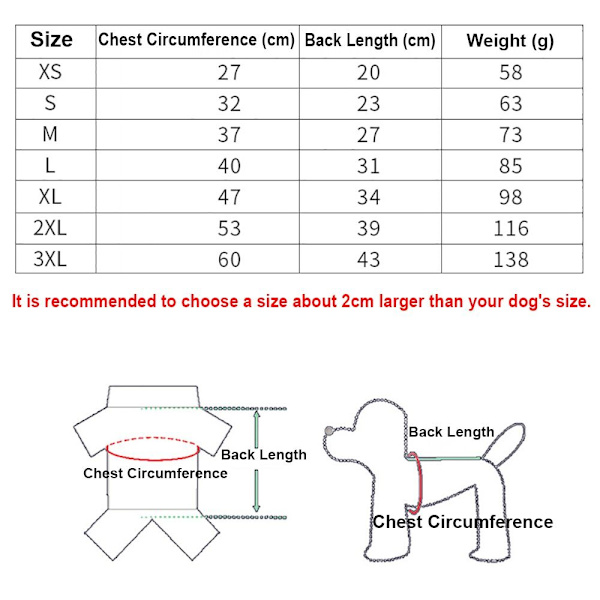 | Size | Chest Circumference (cm) | Back Length (cm) | Weight (g) |
|---|---|---|---|
| XS | 27 | 20 | 58 |
| S | 32 | 23 | 63 |
| M | 37 | 27 | 73 |
| L | 40 | 31 | 85 |
| XL | 47 | 34 | 98 |
| 2XL | 53 | 39 | 116 |
| 3XL | 60 | 43 | 138 |

It is recommended to choose a size about 2cm larger than your dog's size.

Back Length
Chest Circumference

Back Length
Chest Circumference